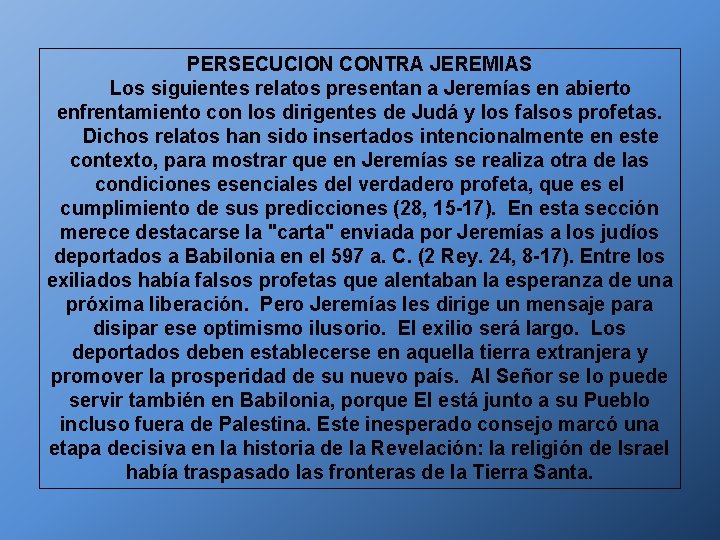 PERSECUCION CONTRA JEREMIAS

Los siguientes relatos presentan a Jeremías en abierto enfrentamiento con los dirigentes de Judá y los falsos profetas.

Dichos relatos han sido insertados intencionalmente en este contexto, para mostrar que en Jeremías se realiza otra de las condiciones esenciales del verdadero profeta, que es el cumplimiento de sus predicciones (28, 15-17). En esta sección merece destacarse la "carta" enviada por Jeremías a los judíos deportados a Babilonia en el 597 a. C. (2 Rey. 24, 8-17). Entre los exiliados había falsos profetas que alentaban la esperanza de una próxima liberación. Pero Jeremías les dirige un mensaje para disipar ese optimismo ilusorio. El exilio será largo. Los deportados deben establecerse en aquella tierra extranjera y promover la prosperidad de su nuevo país. Al Señor se lo puede servir también en Babilonia, porque El está junto a su Pueblo incluso fuera de Palestina. Este inesperado consejo marcó una etapa decisiva en la historia de la Revelación: la religión de Israel había traspasado las fronteras de la Tierra Santa.